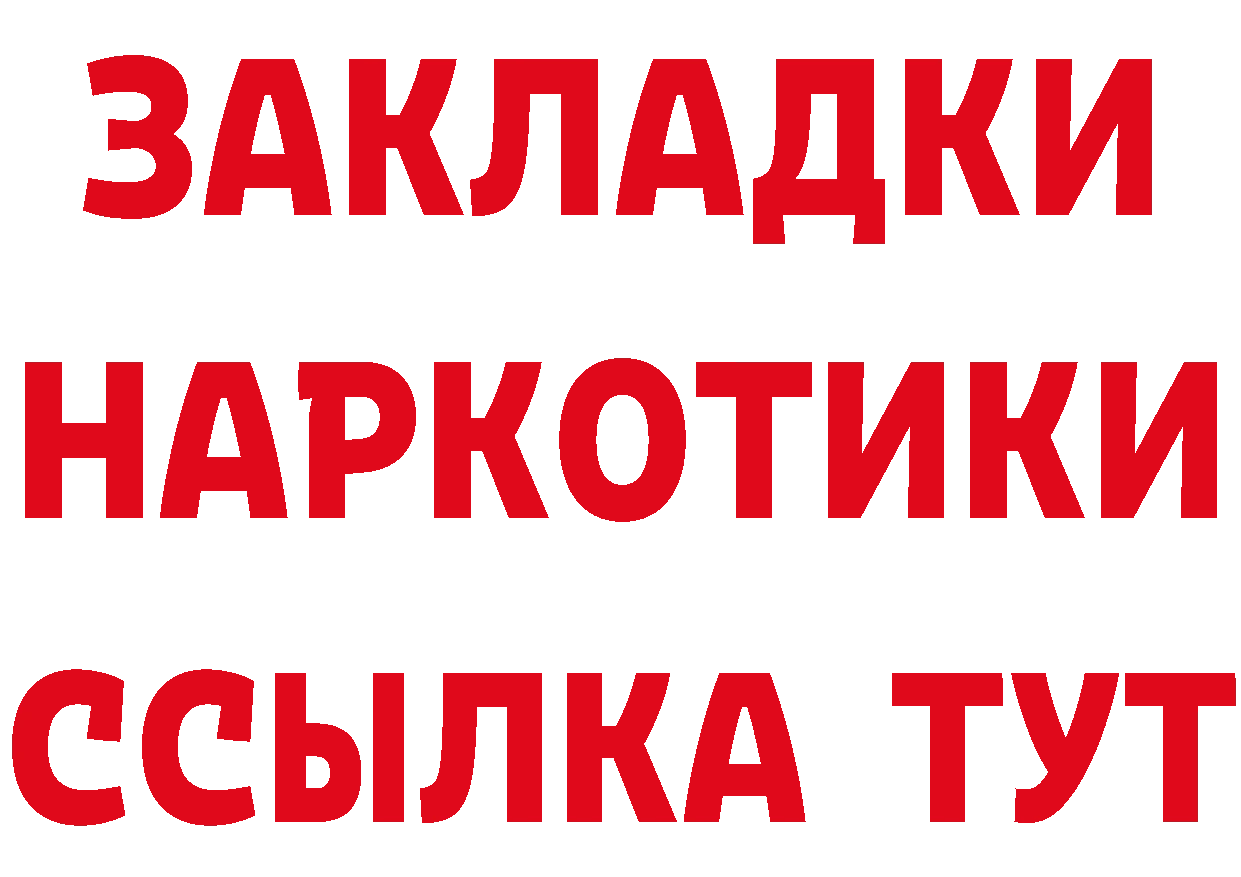 ЗАКЛАДКИ
НАРКОТИКИ
ССЫЛКА ТУТ